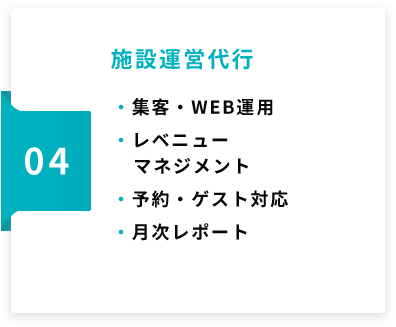 04

施設運営代行

・集客・WEB運用
・レベニューマネジメント
・予約・ゲスト対応
・月次レポート